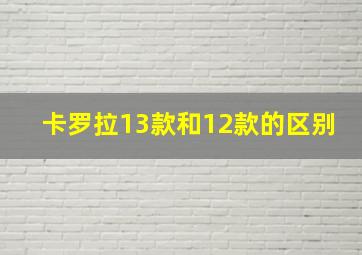 卡罗拉13款和12款的区别